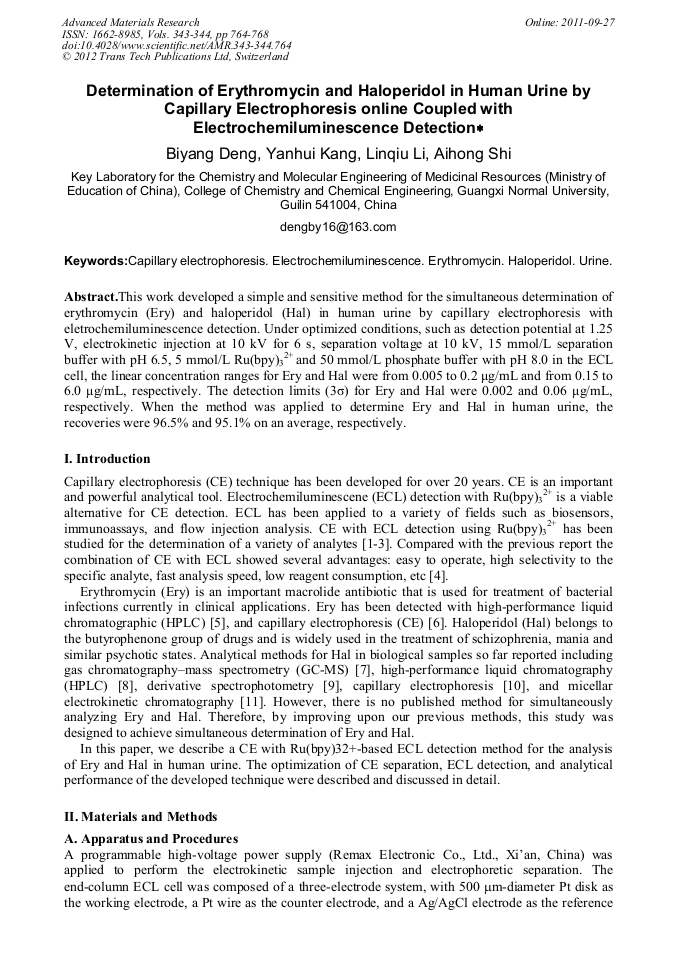 Advanced Materials Research
ISSN: 1662-8985, Vols. 343-344, pp 764-768
doi:10.4028/www.scientific.net/AMR.343-344.764
© 2012 Trans Tech Publications Ltd, Switzerland

Online: 2011-09-27

Determination of Erythromycin and Haloperidol in Human Urine by Capillary Electrophoresis online Coupled with Electrochemiluminescence Detection*

Biyang Deng, Yanhui Kang, Linqiu Li, Aihong Shi

Key Laboratory for the Chemistry and Molecular Engineering of Medicinal Resources (Ministry of Education of China), College of Chemistry and Chemical Engineering, Guangxi Normal University, Guilin 541004, China

dengby16@163.com

Keywords:Capillary electrophoresis. Electrochemiluminescence. Erythromycin. Haloperidol. Urine.

Abstract.This work developed a simple and sensitive method for the simultaneous determination of erythromycin (Ery) and haloperidol (Hal) in human urine by capillary electrophoresis with eletrochemiluminescence detection. Under optimized conditions, such as detection potential at 1.25 V, electrokinetic injection at 10 kV for 6 s, separation voltage at 10 kV, 15 mmol/L separation buffer with pH 6.5, 5 mmol/L $Ru(bpy)_3^{2+}$ and 50 mmol/L phosphate buffer with pH 8.0 in the ECL cell, the linear concentration ranges for Ery and Hal were from 0.005 to 0.2 μg/mL and from 0.15 to 6.0 μg/mL, respectively. The detection limits (3σ) for Ery and Hal were 0.002 and 0.06 μg/mL, respectively. When the method was applied to determine Ery and Hal in human urine, the recoveries were 96.5% and 95.1% on an average, respectively.

I. Introduction

Capillary electrophoresis (CE) technique has been developed for over 20 years. CE is an important and powerful analytical tool. Electrochemiluminescene (ECL) detection with $Ru(bpy)_3^{2+}$ is a viable alternative for CE detection. ECL has been applied to a variety of fields such as biosensors, immunoassays, and flow injection analysis. CE with ECL detection using $Ru(bpy)_3^{2+}$ has been studied for the determination of a variety of analytes [1-3]. Compared with the previous report the combination of CE with ECL showed several advantages: easy to operate, high selectivity to the specific analyte, fast analysis speed, low reagent consumption, etc [4].

Erythromycin (Ery) is an important macrolide antibiotic that is used for treatment of bacterial infections currently in clinical applications. Ery has been detected with high-performance liquid chromatographic (HPLC) [5], and capillary electrophoresis (CE) [6]. Haloperidol (Hal) belongs to the butyrophenone group of drugs and is widely used in the treatment of schizophrenia, mania and similar psychotic states. Analytical methods for Hal in biological samples so far reported including gas chromatography–mass spectrometry (GC-MS) [7], high-performance liquid chromatography (HPLC) [8], derivative spectrophotometry [9], capillary electrophoresis [10], and micellar electrokinetic chromatography [11]. However, there is no published method for simultaneously analyzing Ery and Hal. Therefore, by improving upon our previous methods, this study was designed to achieve simultaneous determination of Ery and Hal.

In this paper, we describe a CE with Ru(bpy)32+-based ECL detection method for the analysis of Ery and Hal in human urine. The optimization of CE separation, ECL detection, and analytical performance of the developed technique were described and discussed in detail.

II. Materials and Methods

A. Apparatus and Procedures

A programmable high-voltage power supply (Remax Electronic Co., Ltd., Xi'an, China) was applied to perform the electrokinetic sample injection and electrophoretic separation. The end-column ECL cell was composed of a three-electrode system, with 500 μm-diameter Pt disk as the working electrode, a Pt wire as the counter electrode, and a Ag/AgCl electrode as the reference